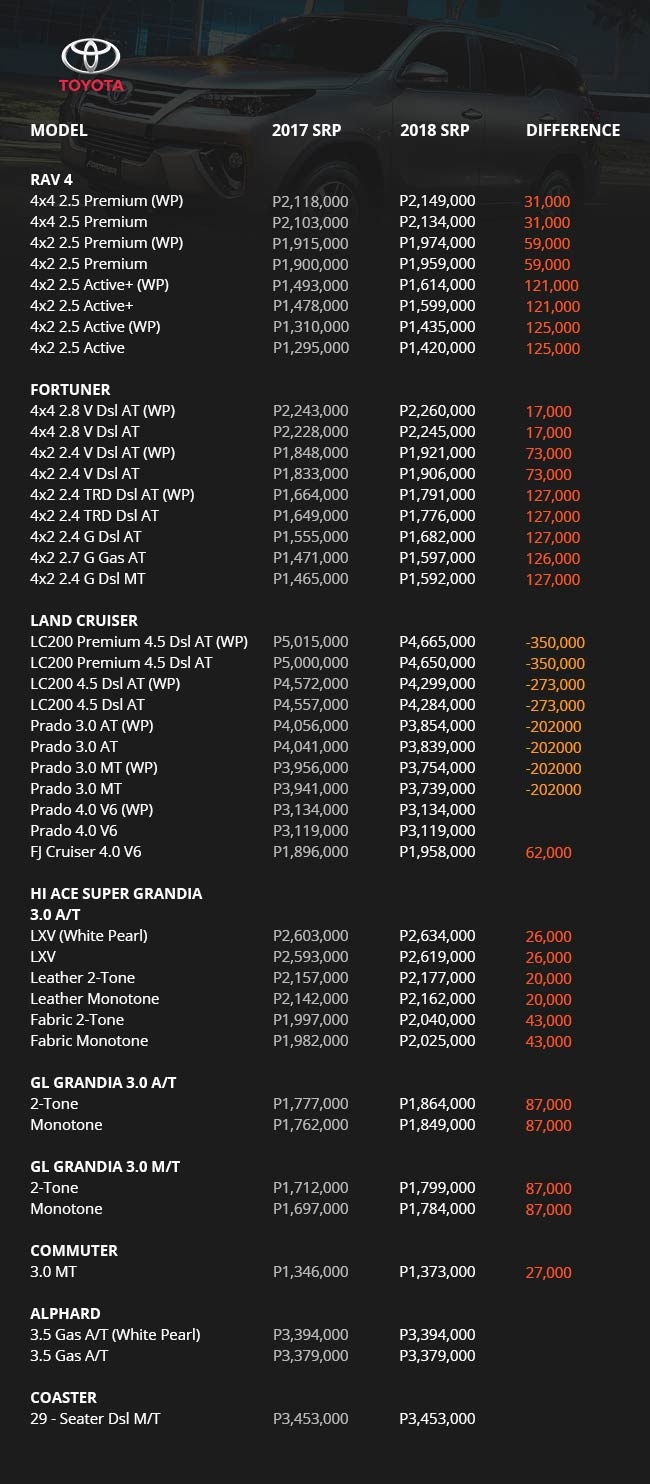 TOYOTA

| MODEL | 2017 SRP | 2018 SRP | DIFFERENCE |
|---|---|---|---|
| **RAV 4** | | | |
| 4x4 2.5 Premium (WP) | P2,118,000 | P2,149,000 | 31,000 |
| 4x4 2.5 Premium | P2,103,000 | P2,134,000 | 31,000 |
| 4x2 2.5 Premium (WP) | P1,915,000 | P1,974,000 | 59,000 |
| 4x2 2.5 Premium | P1,900,000 | P1,959,000 | 59,000 |
| 4x2 2.5 Active+ (WP) | P1,493,000 | P1,614,000 | 121,000 |
| 4x2 2.5 Active+ | P1,478,000 | P1,599,000 | 121,000 |
| 4x2 2.5 Active (WP) | P1,310,000 | P1,435,000 | 125,000 |
| 4x2 2.5 Active | P1,295,000 | P1,420,000 | 125,000 |
| **FORTUNER** | | | |
| 4x4 2.8 V Dsl AT (WP) | P2,243,000 | P2,260,000 | 17,000 |
| 4x4 2.8 V Dsl AT | P2,228,000 | P2,245,000 | 17,000 |
| 4x2 2.4 V Dsl AT (WP) | P1,848,000 | P1,921,000 | 73,000 |
| 4x2 2.4 V Dsl AT | P1,833,000 | P1,906,000 | 73,000 |
| 4x2 2.4 TRD Dsl AT (WP) | P1,664,000 | P1,791,000 | 127,000 |
| 4x2 2.4 TRD Dsl AT | P1,649,000 | P1,776,000 | 127,000 |
| 4x2 2.4 G Dsl AT | P1,555,000 | P1,682,000 | 127,000 |
| 4x2 2.7 G Gas AT | P1,471,000 | P1,597,000 | 126,000 |
| 4x2 2.4 G Dsl MT | P1,465,000 | P1,592,000 | 127,000 |
| **LAND CRUISER** | | | |
| LC200 Premium 4.5 Dsl AT (WP) | P5,015,000 | P4,665,000 | -350,000 |
| LC200 Premium 4.5 Dsl AT | P5,000,000 | P4,650,000 | -350,000 |
| LC200 4.5 Dsl AT (WP) | P4,572,000 | P4,299,000 | -273,000 |
| LC200 4.5 Dsl AT | P4,557,000 | P4,284,000 | -273,000 |
| Prado 3.0 AT (WP) | P4,056,000 | P3,854,000 | -202000 |
| Prado 3.0 AT | P4,041,000 | P3,839,000 | -202000 |
| Prado 3.0 MT (WP) | P3,956,000 | P3,754,000 | -202000 |
| Prado 3.0 MT | P3,941,000 | P3,739,000 | -202000 |
| Prado 4.0 V6 (WP) | P3,134,000 | P3,134,000 | |
| Prado 4.0 V6 | P3,119,000 | P3,119,000 | |
| FJ Cruiser 4.0 V6 | P1,896,000 | P1,958,000 | 62,000 |
| **HI ACE SUPER GRANDIA 3.0 A/T** | | | |
| LXV (White Pearl) | P2,603,000 | P2,634,000 | 26,000 |
| LXV | P2,593,000 | P2,619,000 | 26,000 |
| Leather 2-Tone | P2,157,000 | P2,177,000 | 20,000 |
| Leather Monotone | P2,142,000 | P2,162,000 | 20,000 |
| Fabric 2-Tone | P1,997,000 | P2,040,000 | 43,000 |
| Fabric Monotone | P1,982,000 | P2,025,000 | 43,000 |
| **GL GRANDIA 3.0 A/T** | | | |
| 2-Tone | P1,777,000 | P1,864,000 | 87,000 |
| Monotone | P1,762,000 | P1,849,000 | 87,000 |
| **GL GRANDIA 3.0 M/T** | | | |
| 2-Tone | P1,712,000 | P1,799,000 | 87,000 |
| Monotone | P1,697,000 | P1,784,000 | 87,000 |
| **COMMUTER** | | | |
| 3.0 MT | P1,346,000 | P1,373,000 | 27,000 |
| **ALPHARD** | | | |
| 3.5 Gas A/T (White Pearl) | P3,394,000 | P3,394,000 | |
| 3.5 Gas A/T | P3,379,000 | P3,379,000 | |
| **COASTER** | | | |
| 29 - Seater Dsl M/T | P3,453,000 | P3,453,000 | |